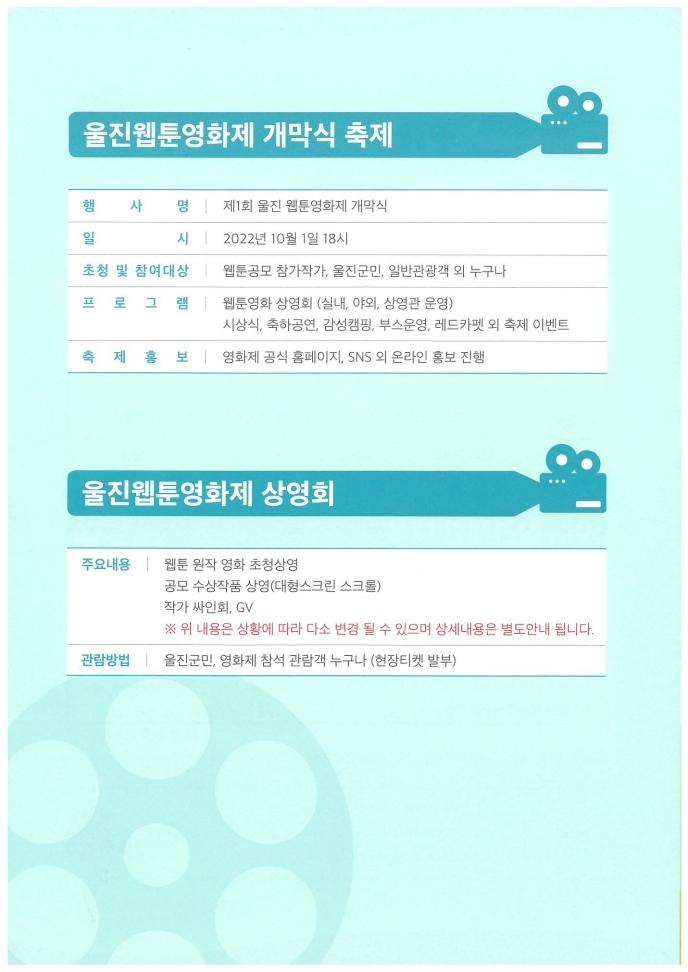 울진웹툰영화제 개막식 축제

행 사 명 | 제1회 울진 웹툰영화제 개막식

일 시 | 2022년 10월 1일 18시

초청 및 참여대상 | 웹툰공모 참가작가, 울진군민, 일반관광객 외 누구나

프 로 그 램 | 웹툰영화 상영회 (실내, 야외, 상영관 운영)
시상식, 축하공연, 감성캠핑, 부스운영, 레드카펫 외 축제 이벤트

축 제 홍 보 | 영화제 공식 홈페이지, SNS 외 온라인 홍보 진행

울진웹툰영화제 상영회

주요내용 | 웹툰 원작 영화 초청상영
공모 수상작품 상영(대형스크린 스크롤)
작가 싸인회, GV
※ 위 내용은 상황에 따라 다소 변경 될 수 있으며 상세내용은 별도안내 됩니다.

관람방법 | 울진군민, 영화제 참석 관람객 누구나 (현장티켓 발부)